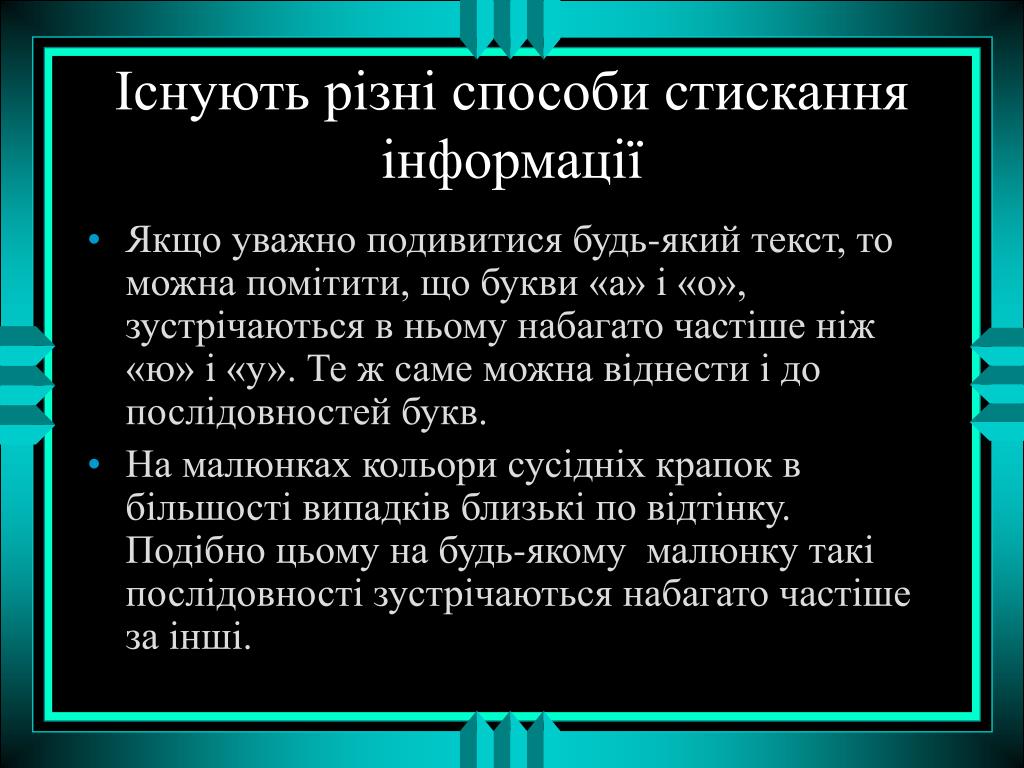 Існують різні способи стискання інформації

• Якщо уважно подивитися будь-який текст, то можна помітити, що букви «а» і «о», зустрічаються в ньому набагато частіше ніж «ю» і «у». Те ж саме можна віднести і до послідовностей букв.

• На малюнках кольори сусідніх крапок в більшості випадків близькі по відтінку. Подібно цьому на будь-якому малюнку такі послідовності зустрічаються набагато частіше за інші.